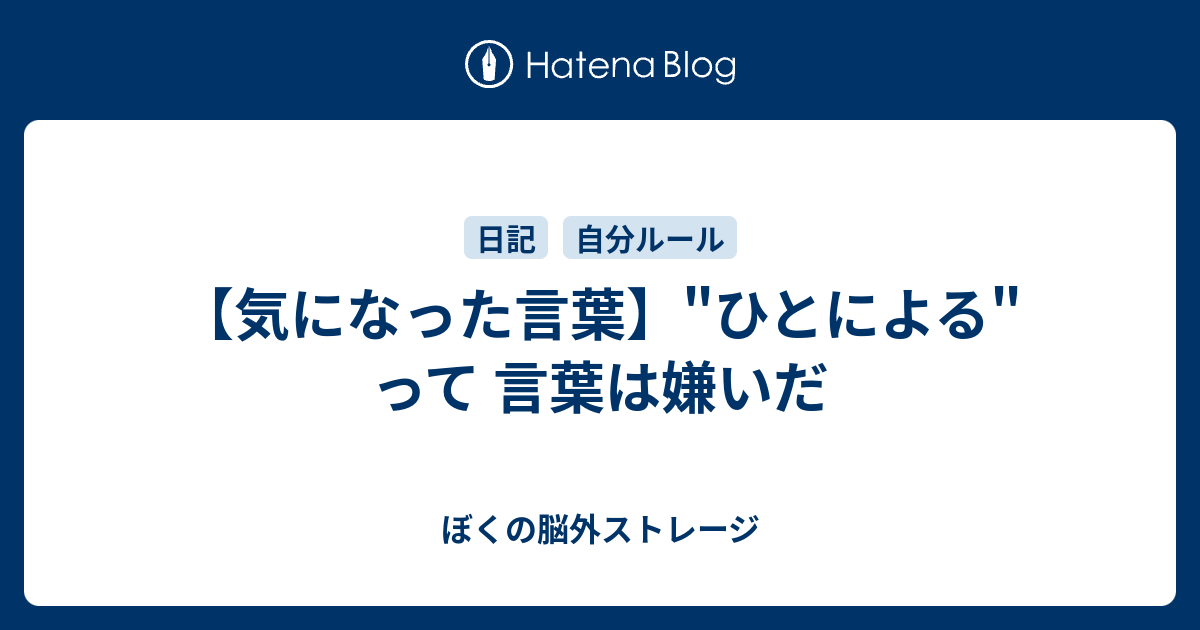 Hatena Blog

日記 自分ルール

【気になった言葉】"ひとによる" って 言葉は嫌いだ

ぼくの脳外ストレージ